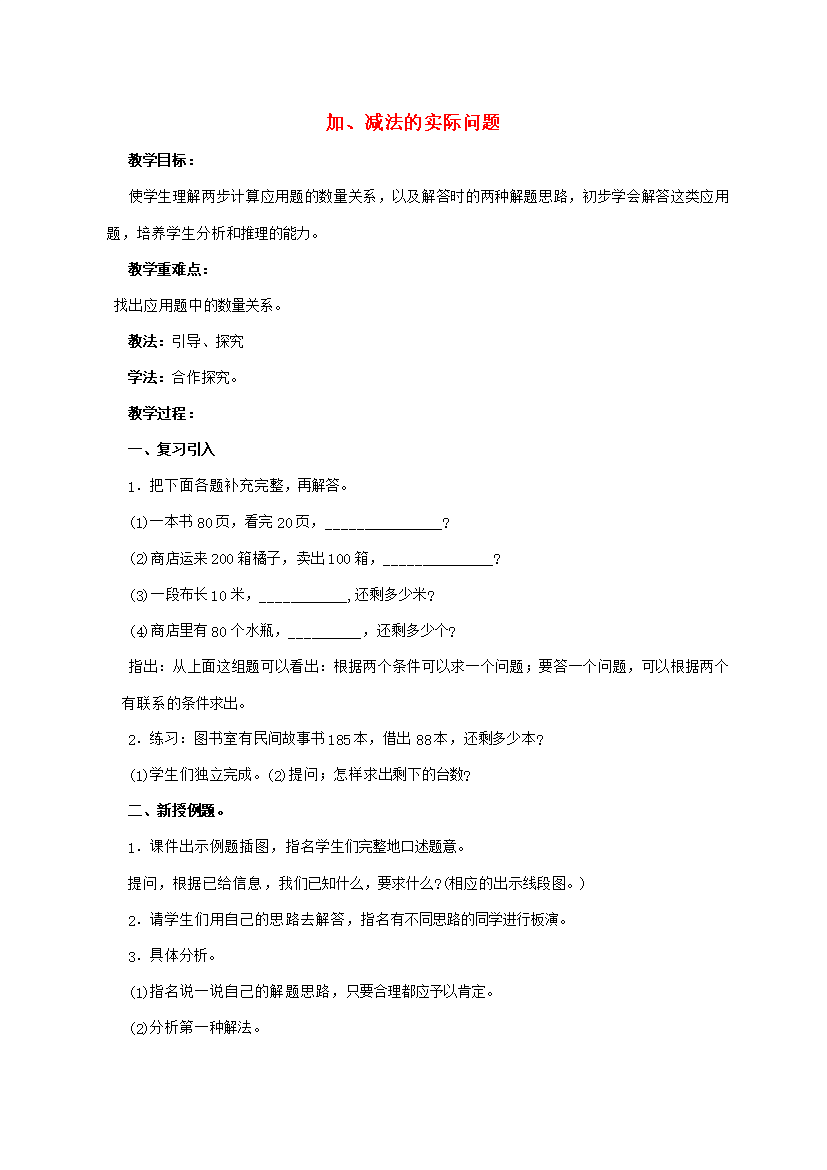 加、减法的实际问题

教学目标：

使学生理解两步计算应用题的数量关系，以及解答时的两种解题思路，初步学会解答这类应用题，培养学生分析和推理的能力。

教学重难点：

找出应用题中的数量关系。

教法：引导、探究

学法：合作探究。

教学过程：

一、复习引入

1．把下面各题补充完整，再解答。

⑴一本书80页，看完20页，______________？

⑵商店运来200箱橘子，卖出100箱，_____________？

⑶一段布长10米，__________,还剩多少米？

⑷商店里有80个水瓶，_________，还剩多少个？

指出：从上面这组题可以看出：根据两个条件可以求一个问题；要答一个问题，可以根据两个有联系的条件求出。

2．练习：图书室有民间故事书185本，借出88本，还剩多少本？

⑴学生们独立完成。⑵提问；怎样求出剩下的台数？

二、新授例题。

1．课件出示例题插图，指名学生们完整地口述题意。

提问，根据已给信息，我们已知什么，要求什么？(相应的出示线段图。)

2．请学生们用自己的思路去解答，指名有不同思路的同学进行板演。

3．具体分析。

⑴指名说一说自己的解题思路，只要合理都应予以肯定。

⑵分析第一种解法。